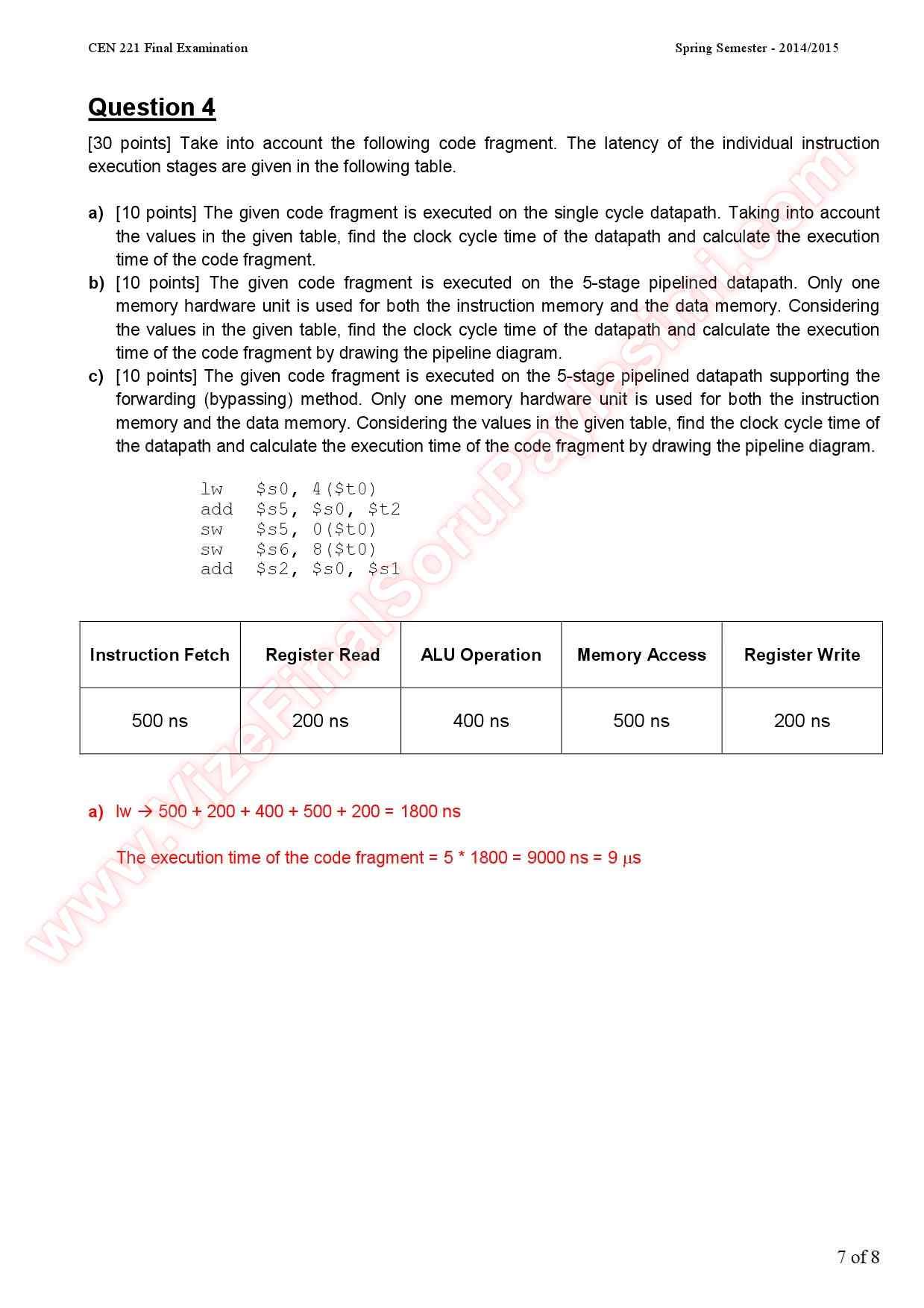 CEN 221 Final Examination

Spring Semester - 2014/2015

Question 4

[30 points] Take into account the following code fragment. The latency of the individual instruction execution stages are given in the following table.

a) [10 points] The given code fragment is executed on the single cycle datapath. Taking into account the values in the given table, find the clock cycle time of the datapath and calculate the execution time of the code fragment.

b) [10 points] The given code fragment is executed on the 5-stage pipelined datapath. Only one memory hardware unit is used for both the instruction memory and the data memory. Considering the values in the given table, find the clock cycle time of the datapath and calculate the execution time of the code fragment by drawing the pipeline diagram.

c) [10 points] The given code fragment is executed on the 5-stage pipelined datapath supporting the forwarding (bypassing) method. Only one memory hardware unit is used for both the instruction memory and the data memory. Considering the values in the given table, find the clock cycle time of the datapath and calculate the execution time of the code fragment by drawing the pipeline diagram.

lw $s0, 4($t0)
add $s5, $s0, $t2
sw $s5, 0($t0)
sw $s6, 8($t0)
add $s2, $s0, $s1

| Instruction Fetch | Register Read | ALU Operation | Memory Access | Register Write |
|---|---|---|---|---|
| 500 ns | 200 ns | 400 ns | 500 ns | 200 ns |

a) lw → 500 + 200 + 400 + 500 + 200 = 1800 ns

The execution time of the code fragment = 5 * 1800 = 9000 ns = 9 μs

www.VizeFinalSoruPaylasimi.com

7 of 8